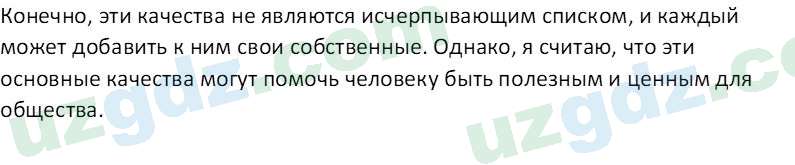 Конечно, эти качества не являются исчерпывающим списком, и каждый может добавить к ним свои собственные. Однако, я считаю, что эти основные качества могут помочь человеку быть полезным и ценным для общества.

uzgdz.com uzgdz.co